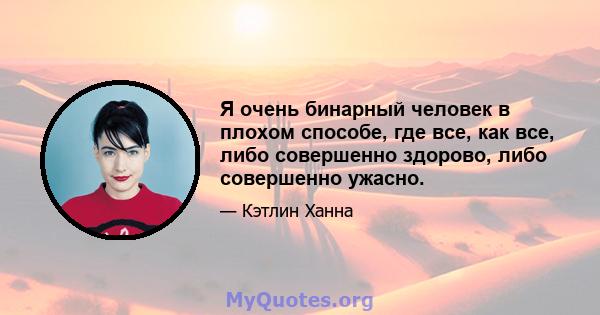 Я очень бинарный человек в плохом способе, где все, как все, либо совершенно здорово, либо совершенно ужасно.

— Кэтлин Ханна

MyQuotes.org